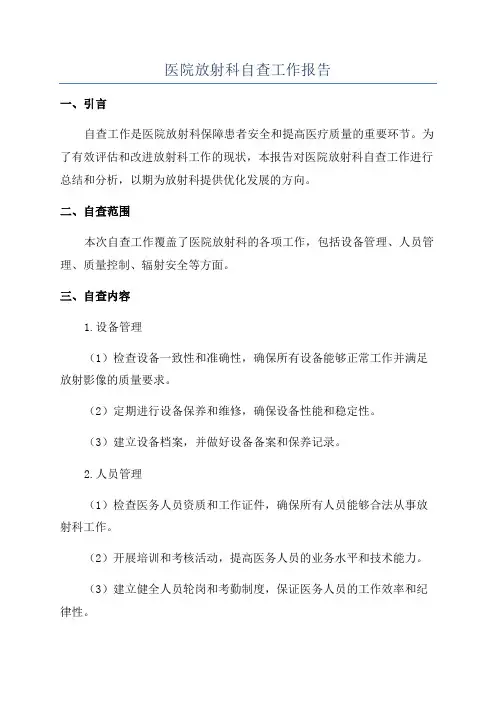 医院放射科自查工作报告

一、引言

自查工作是医院放射科保障患者安全和提高医疗质量的重要环节。为了有效评估和改进放射科工作的现状，本报告对医院放射科自查工作进行总结和分析，以期为放射科提供优化发展的方向。

二、自查范围

本次自查工作覆盖了医院放射科的各项工作，包括设备管理、人员管理、质量控制、辐射安全等方面。

三、自查内容

1.设备管理

（1）检查设备一致性和准确性，确保所有设备能够正常工作并满足放射影像的质量要求。

（2）定期进行设备保养和维修，确保设备性能和稳定性。

（3）建立设备档案，并做好设备备案和保养记录。

2.人员管理

（1）检查医务人员资质和工作证件，确保所有人员能够合法从事放射科工作。

（2）开展培训和考核活动，提高医务人员的业务水平和技术能力。

（3）建立健全人员轮岗和考勤制度，保证医务人员的工作效率和纪律性。